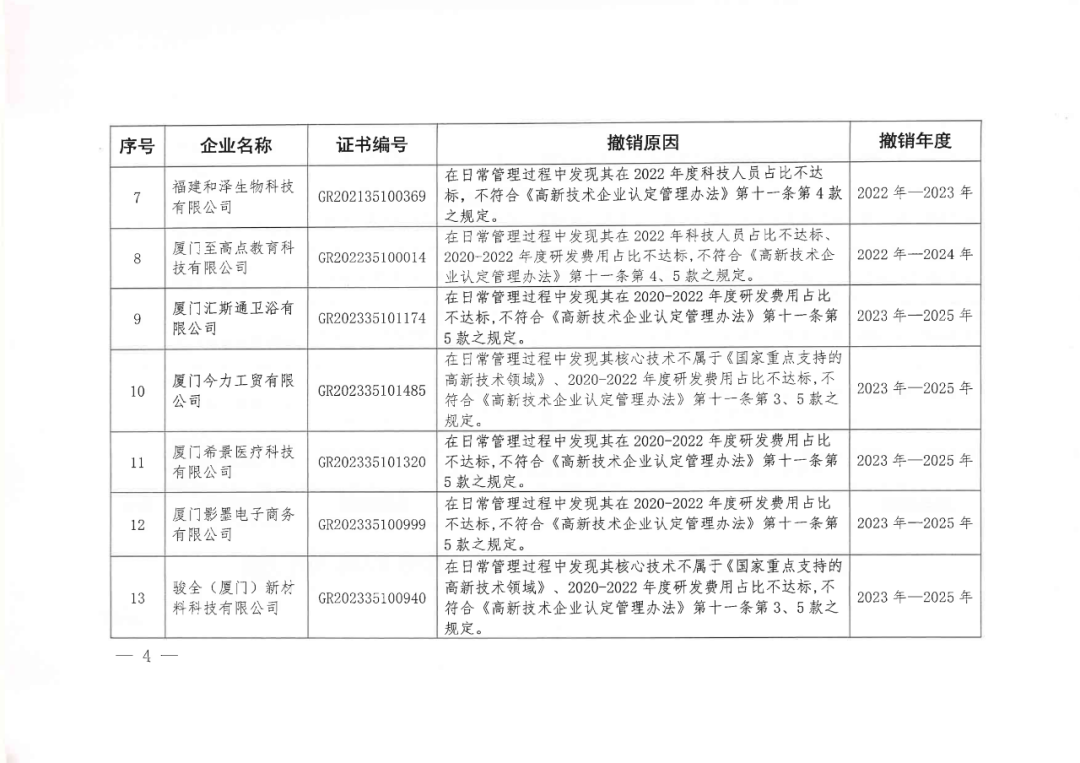 | 序号 | 企业名称 | 证书编号 | 撤销原因 | 撤销年度 |
|---|---|---|---|---|
| 7 | 福建和泽生物科技有限公司 | GR202135100369 | 在日常管理过程中发现其在2022年度科技人员占比不达标，不符合《高新技术企业认定管理办法》第十一条第4款之规定。 | 2022年—2023年 |
| 8 | 厦门至高点教育科技有限公司 | GR202235100014 | 在日常管理过程中发现其在2022年科技人员占比不达标、2020-2022年度研发费用占比不达标,不符合《高新技术企业认定管理办法》第十一条第4、5款之规定。 | 2022年—2024年 |
| 9 | 厦门汇斯通卫浴有限公司 | GR202335101174 | 在日常管理过程中发现其在2020-2022年度研发费用占比不达标,不符合《高新技术企业认定管理办法》第十一条第5款之规定。 | 2023年—2025年 |
| 10 | 厦门今力工贸有限公司 | GR202335101485 | 在日常管理过程中发现其核心技术不属于《国家重点支持的高新技术领域》、2020-2022年度研发费用占比不达标,不符合《高新技术企业认定管理办法》第十一条第3、5款之规定。 | 2023年—2025年 |
| 11 | 厦门希景医疗科技有限公司 | GR202335101320 | 在日常管理过程中发现其在2020-2022年度研发费用占比不达标,不符合《高新技术企业认定管理办法》第十一条第5款之规定。 | 2023年—2025年 |
| 12 | 厦门影墨电子商务有限公司 | GR202335100999 | 在日常管理过程中发现其在2020-2022年度研发费用占比不达标,不符合《高新技术企业认定管理办法》第十一条第5款之规定。 | 2023年—2025年 |
| 13 | 骏全（厦门）新材料科技有限公司 | GR202335100940 | 在日常管理过程中发现其核心技术不属于《国家重点支持的高新技术领域》、2020-2022年度研发费用占比不达标,不符合《高新技术企业认定管理办法》第十一条第3、5款之规定。 | 2023年—2025年 |

— 4 —